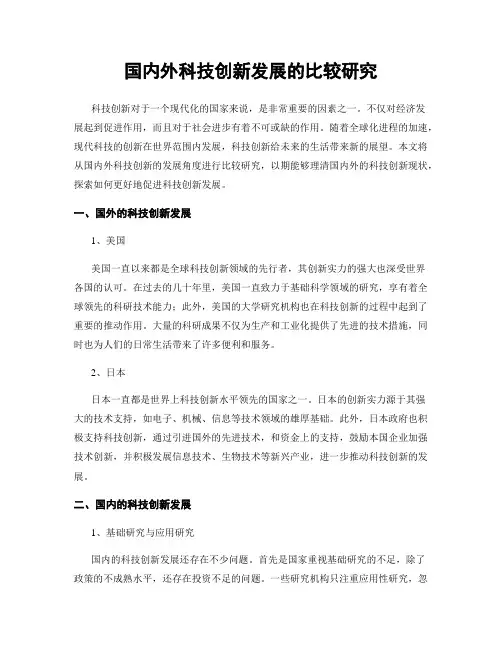 国内外科技创新发展的比较研究

科技创新对于一个现代化的国家来说，是非常重要的因素之一。不仅对经济发展起到促进作用，而且对于社会进步有着不可或缺的作用。随着全球化进程的加速，现代科技的创新在世界范围内发展，科技创新给未来的生活带来新的展望。本文将从国内外科技创新的发展角度进行比较研究，以期能够理清国内外的科技创新现状，探索如何更好地促进科技创新发展。

一、国外的科技创新发展

1、美国

美国一直以来都是全球科技创新领域的先行者，其创新实力的强大也深受世界各国的认可。在过去的几十年里，美国一直致力于基础科学领域的研究，享有着全球领先的科研技术能力；此外，美国的大学研究机构也在科技创新的过程中起到了重要的推动作用。大量的科研成果不仅为生产和工业化提供了先进的技术措施，同时也为人们的日常生活带来了许多便利和服务。

2、日本

日本一直都是世界上科技创新水平领先的国家之一。日本的创新实力源于其强大的技术支持，如电子、机械、信息等技术领域的雄厚基础。此外，日本政府也积极支持科技创新，通过引进国外的先进技术，和资金上的支持，鼓励本国企业加强技术创新，并积极发展信息技术、生物技术等新兴产业，进一步推动科技创新的发展。

二、国内的科技创新发展

1、基础研究与应用研究

国内的科技创新发展还存在不少问题。首先是国家重视基础研究的不足，除了政策的不成熟水平，还存在投资不足的问题。一些研究机构只注重应用性研究，忽